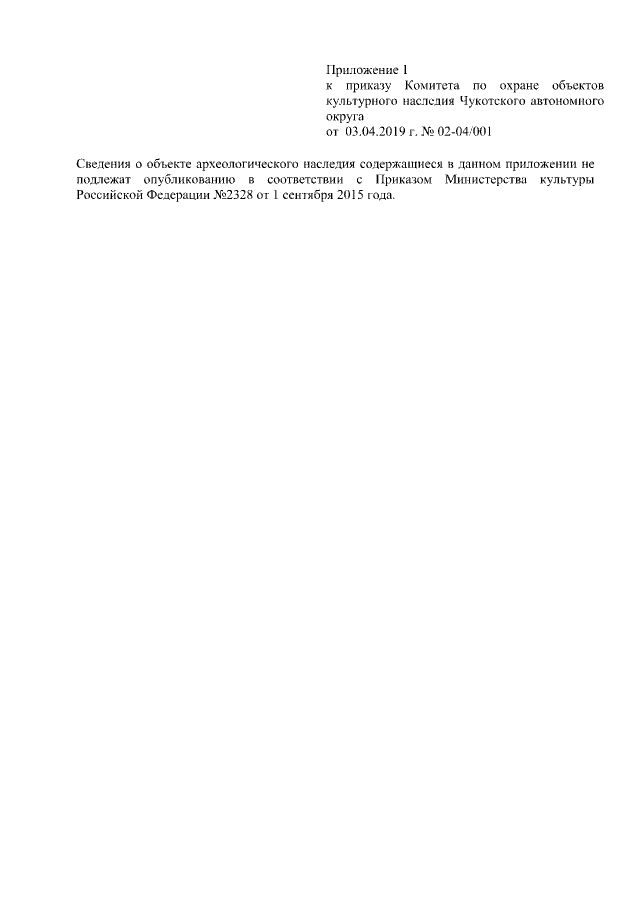 Приложение 1
к приказу Комитета по охране объектов культурного наследия Чукотского автономного округа
от 03.04.2019 г. № 02-04/001

Сведения о объекте археологического наследия содержащиеся в данном приложении не подлежат опубликованию в соответствии с Приказом Министерства культуры Российской Федерации №2328 от 1 сентября 2015 года.